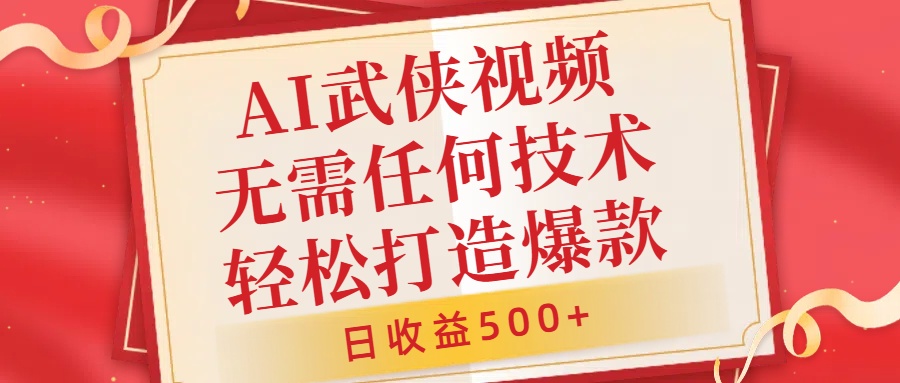 AI武侠视频
无需任何技术
轻松打造爆款

日收益500+